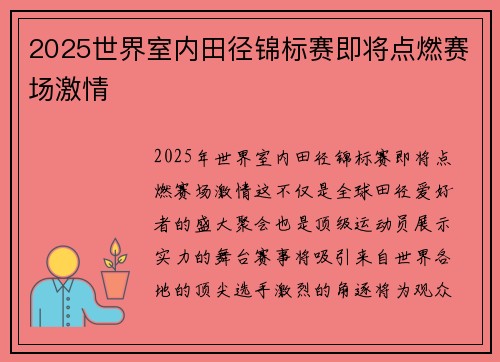 2025世界室内田径锦标赛即将点燃赛场激情

2025年世界室内田径锦标赛即将点燃赛场激情这不仅是全球田径爱好者的盛大聚会也是顶级运动员展示实力的舞台赛事将吸引来自世界各地的顶尖选手激烈的角逐将为观众